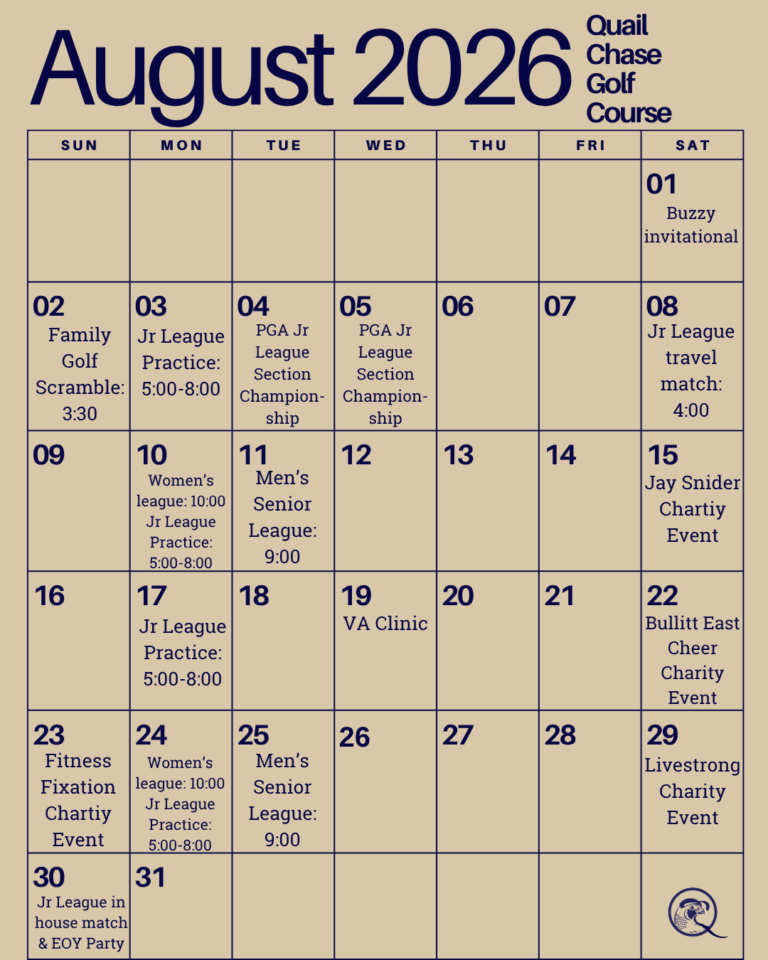 August 2026 Quail Chase Golf Course

| SUN | MON | TUE | WED | THU | FRI | SAT |
|---|---|---|---|---|---|---|
| | | | | | | 01 Buzzy invitational |
| 02 Family Golf Scramble: 3:30 | 03 Jr League Practice: 5:00-8:00 | 04 PGA Jr League Section Championship | 05 PGA Jr League Section Championship | 06 | 07 | 08 Jr League travel match: 4:00 |
| 09 | 10 Women's league: 10:00 Jr League Practice: 5:00-8:00 | 11 Men's Senior League: 9:00 | 12 | 13 | 14 | 15 Jay Snider Chartiy Event |
| 16 | 17 Jr League Practice: 5:00-8:00 | 18 | 19 VA Clinic | 20 | 21 | 22 Bullitt East Cheer Charity Event |
| 23 Fitness Fixation Chartiy Event | 24 Women's league: 10:00 Jr League Practice: 5:00-8:00 | 25 Men's Senior League: 9:00 | 26 | 27 | 28 | 29 Livestrong Charity Event |
| 30 Jr League in house match & EOY Party | 31 | | | | | |